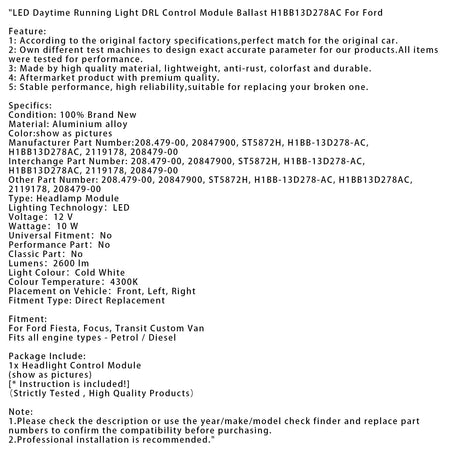 "LED Daytime Running Light DRL Control Module Ballast H1BB13D278AC For Ford

Feature:
1: According to the original factory specifications,perfect match for the original car.
2: Own different test machines to design exact accurate parameter for our products.All items were tested for performance.
3: Made by high quality material, lightweight, anti-rust, colorfast and durable.
4: Aftermarket product with premium quality.
5: Stable performance, high reliability,suitable for replacing your broken one.

Specifics:
Condition: 100% Brand New
Material: Aluminium alloy
Color:show as pictures
Manufacturer Part Number:208.479-00, 20847900, ST5872H, H1BB-13D278-AC, H1BB13D278AC, 2119178, 208479-00
Interchange Part Number: 208.479-00, 20847900, ST5872H, H1BB-13D278-AC, H1BB13D278AC, 2119178, 208479-00
Other Part Number: 208.479-00, 20847900, ST5872H, H1BB-13D278-AC, H1BB13D278AC, 2119178, 208479-00
Type: Headlamp Module
Lighting Technology: LED
Voltage: 12 V
Wattage: 10 W
Universal Fitment: No
Performance Part: No
Classic Part: No
Lumens: 2600 lm
Light Colour: Cold White
Colour Temperature: 4300K
Placement on Vehicle: Front, Left, Right
Fitment Type: Direct Replacement

Fitment:
For Ford Fiesta, Focus, Transit Custom Van
Fits all engine types - Petrol / Diesel

Package Include:
1x Headlight Control Module
(show as pictures)
[* Instruction is included!]
(Strictly Tested , High Quality Products)

Note:
1.Please check the description or use the year/make/model check finder and replace part numbers to confirm the compatibility before purchasing.
2.Professional installation is recommended."